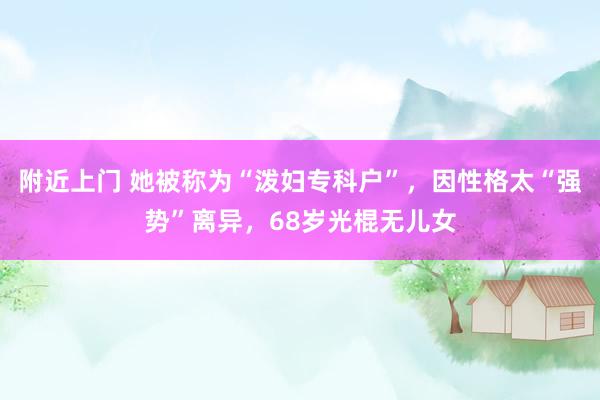 附近上门 她被称为“泼妇专科户”，因性格太“强势”离异，68岁光棍无儿女